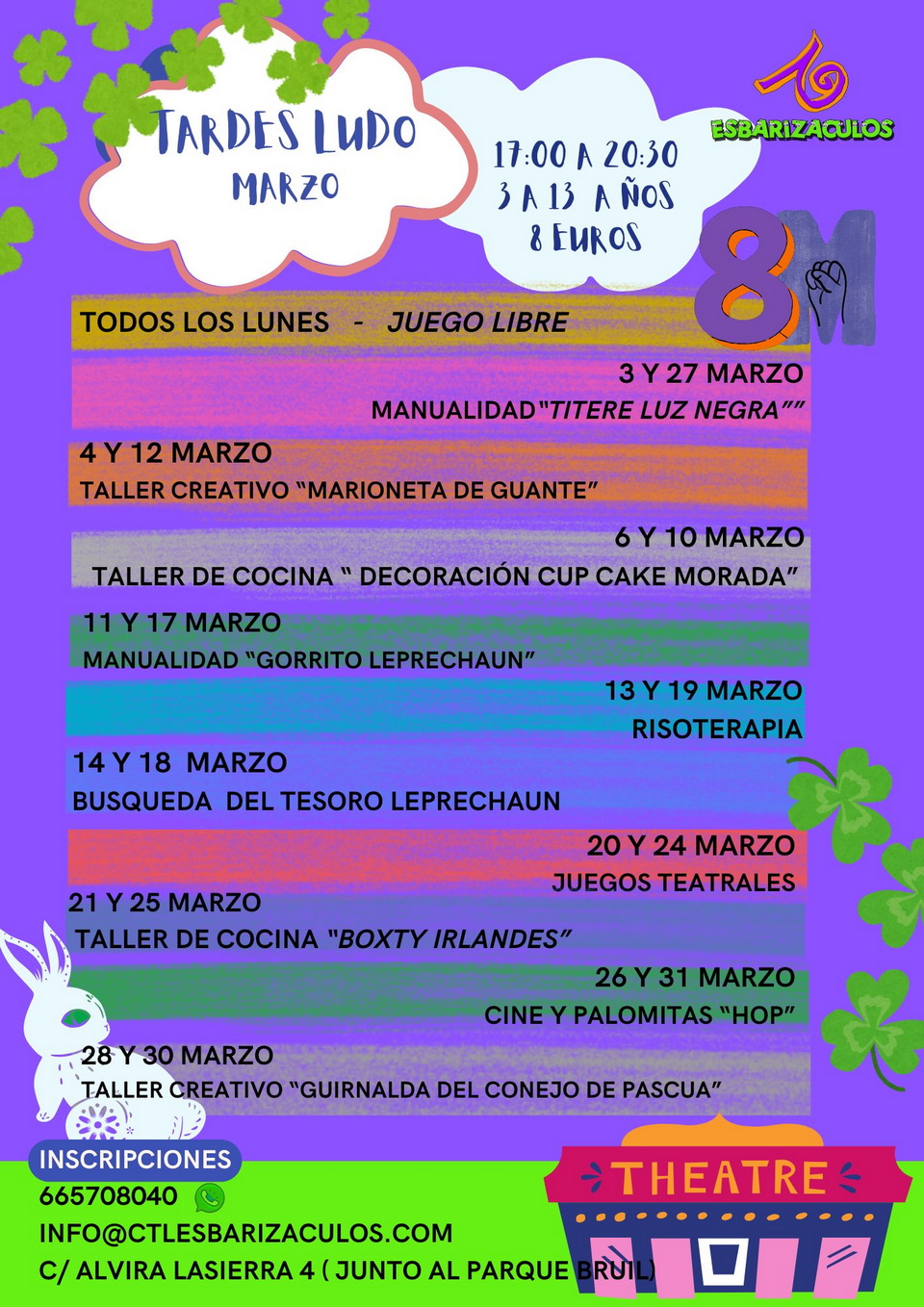 TARDES LUDO
MARZO

17:00 A 20:30
3 A 13 AÑOS
8 EUROS

ESBARIZACULOS

8M

TODOS LOS LUNES - JUEGO LIBRE

3 Y 27 MARZO
MANUALIDAD "TITERE LUZ NEGRA""

4 Y 12 MARZO
TALLER CREATIVO "MARIONETA DE GUANTE"

6 Y 10 MARZO
TALLER DE COCINA " DECORACIÓN CUP CAKE MORADA"

11 Y 17 MARZO
MANUALIDAD "GORRITO LEPRECHAUN"

13 Y 19 MARZO
RISOTERAPIA

14 Y 18 MARZO
BUSQUEDA DEL TESORO LEPRECHAUN

20 Y 24 MARZO
JUEGOS TEATRALES

21 Y 25 MARZO
TALLER DE COCINA "BOXTY IRLANDES"

26 Y 31 MARZO
CINE Y PALOMITAS "HOP"

28 Y 30 MARZO
TALLER CREATIVO "GUIRNALDA DEL CONEJO DE PASCUA"

INSCRIPCIONES
665708040
INFO@CTLESBARIZACULOS.COM
C/ ALVIRA LASIERRA 4 ( JUNTO AL PARQUE BRUIL)

THEATRE